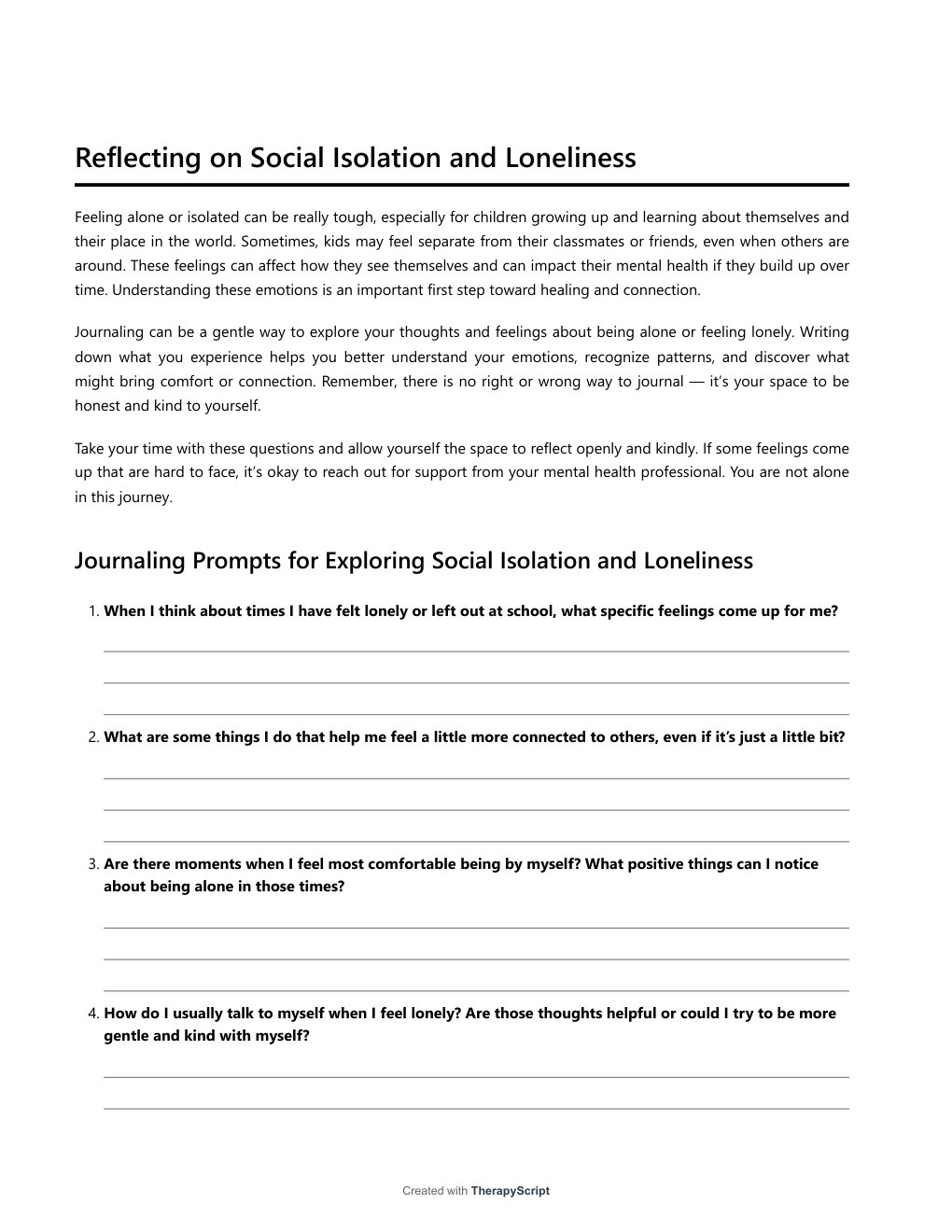 Reflecting on Social Isolation and Loneliness

Feeling alone or isolated can be really tough, especially for children growing up and learning about themselves and their place in the world. Sometimes, kids may feel separate from their classmates or friends, even when others are around. These feelings can affect how they see themselves and can impact their mental health if they build up over time. Understanding these emotions is an important first step toward healing and connection.

Journaling can be a gentle way to explore your thoughts and feelings about being alone or feeling lonely. Writing down what you experience helps you better understand your emotions, recognize patterns, and discover what might bring comfort or connection. Remember, there is no right or wrong way to journal — it's your space to be honest and kind to yourself.

Take your time with these questions and allow yourself the space to reflect openly and kindly. If some feelings come up that are hard to face, it's okay to reach out for support from your mental health professional. You are not alone in this journey.

Journaling Prompts for Exploring Social Isolation and Loneliness

1. When I think about times I have felt lonely or left out at school, what specific feelings come up for me?

2. What are some things I do that help me feel a little more connected to others, even if it's just a little bit?

3. Are there moments when I feel most comfortable being by myself? What positive things can I notice about being alone in those times?

4. How do I usually talk to myself when I feel lonely? Are those thoughts helpful or could I try to be more gentle and kind with myself?

Created with TherapyScript